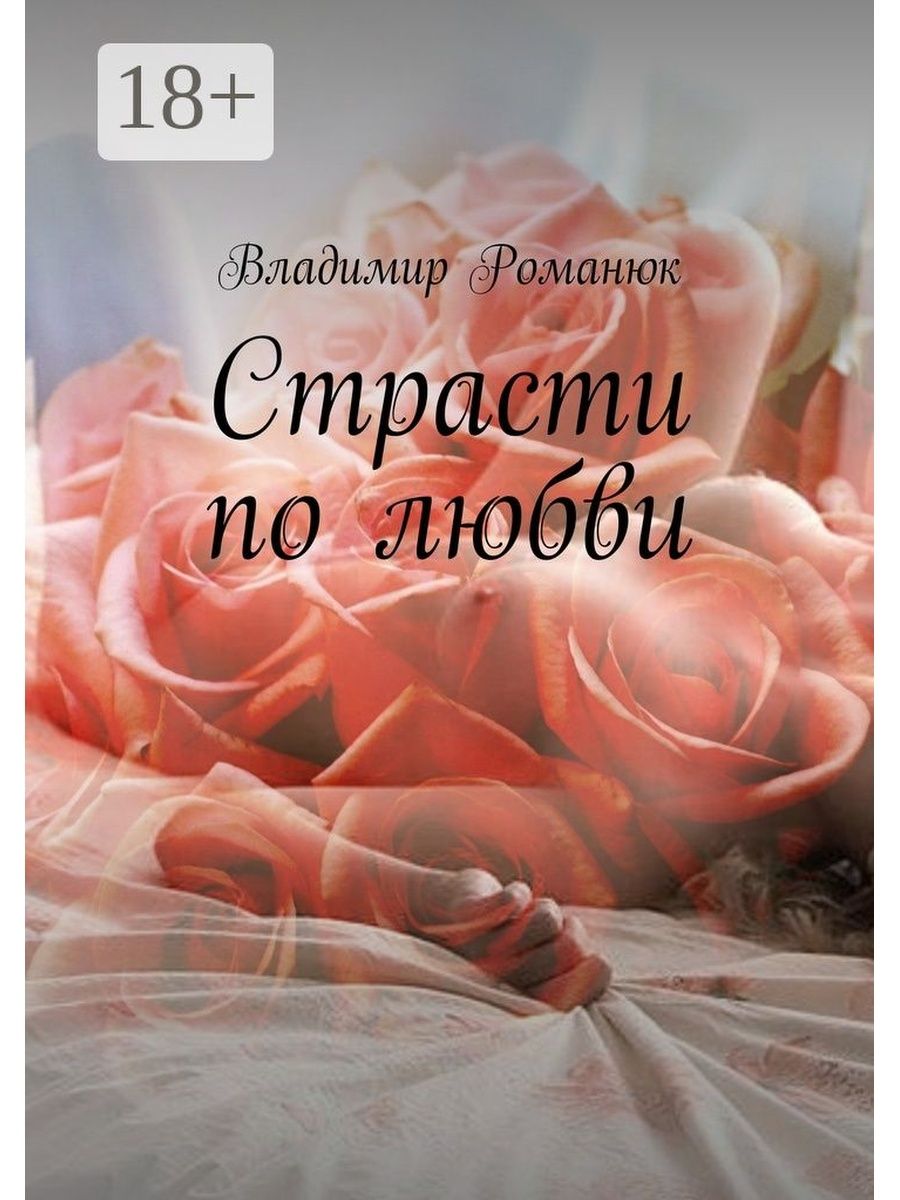 18+

Владимир Романюк

Страсти по любви